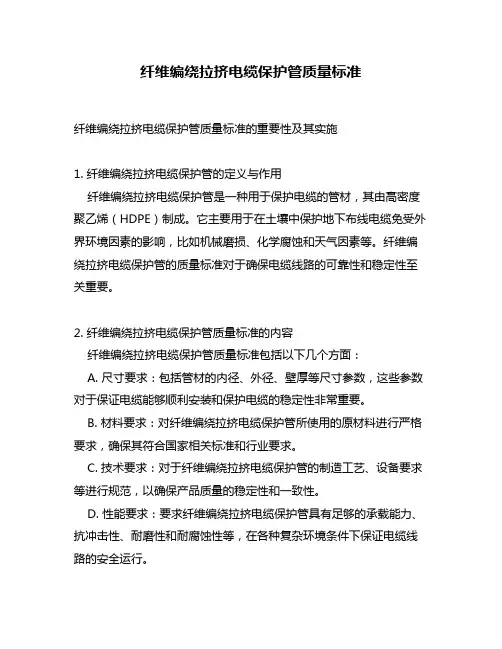 纤维编绕拉挤电缆保护管质量标准

纤维编绕拉挤电缆保护管质量标准的重要性及其实施

1. 纤维编绕拉挤电缆保护管的定义与作用

纤维编绕拉挤电缆保护管是一种用于保护电缆的管材，其由高密度聚乙烯（HDPE）制成。它主要用于在土壤中保护地下布线电缆免受外界环境因素的影响，比如机械磨损、化学腐蚀和天气因素等。纤维编绕拉挤电缆保护管的质量标准对于确保电缆线路的可靠性和稳定性至关重要。

2. 纤维编绕拉挤电缆保护管质量标准的内容

纤维编绕拉挤电缆保护管质量标准包括以下几个方面：

A. 尺寸要求：包括管材的内径、外径、壁厚等尺寸参数，这些参数对于保证电缆能够顺利安装和保护电缆的稳定性非常重要。

B. 材料要求：对纤维编绕拉挤电缆保护管所使用的原材料进行严格要求，确保其符合国家相关标准和行业要求。

C. 技术要求：对于纤维编绕拉挤电缆保护管的制造工艺、设备要求等进行规范，以确保产品质量的稳定性和一致性。

D. 性能要求：要求纤维编绕拉挤电缆保护管具有足够的承载能力、抗冲击性、耐磨性和耐腐蚀性等，在各种复杂环境条件下保证电缆线路的安全运行。